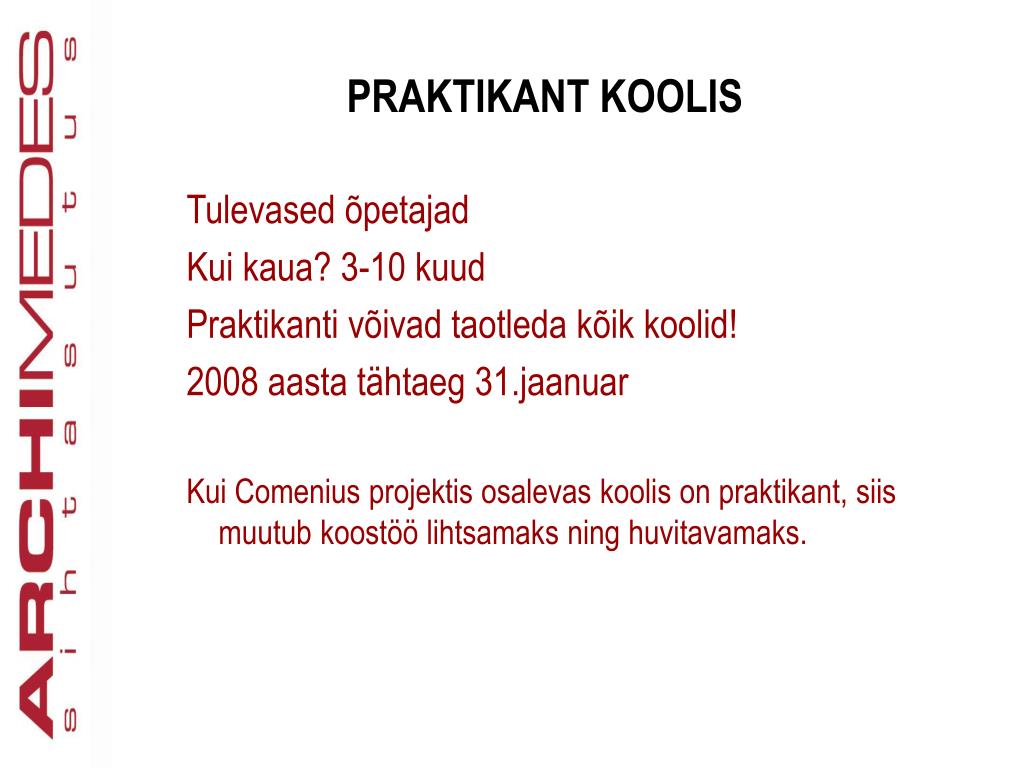 ARCHIMEDES
sihtasutus

PRAKTIKANT KOOLIS

Tulevased õpetajad
Kui kaua? 3-10 kuud
Praktikanti võivad taotleda kõik koolid!
2008 aasta tähtaeg 31.jaanuar

Kui Comenius projektis osalevas koolis on praktikant, siis muutub koostöö lihtsamaks ning huvitavamaks.